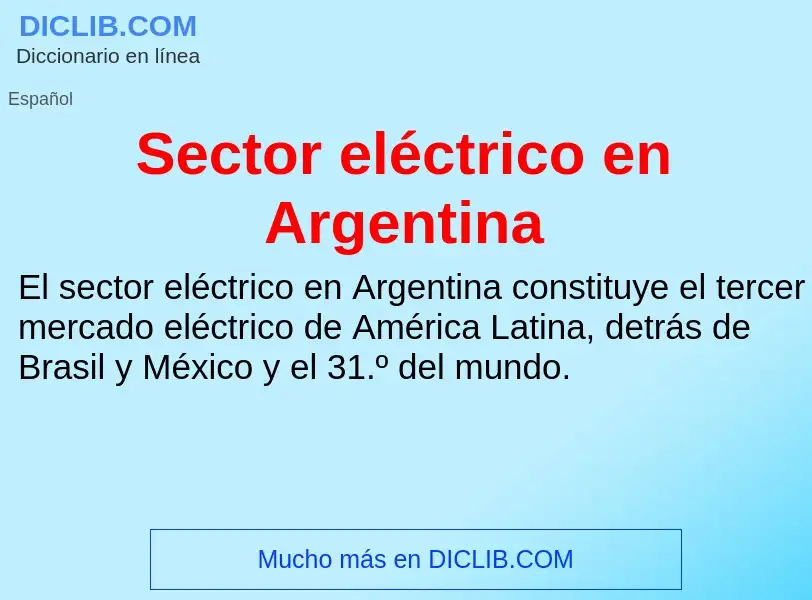 DICLIB.COM
Diccionario en línea

Español

Sector eléctrico en Argentina

El sector eléctrico en Argentina constituye el tercer mercado eléctrico de América Latina, detrás de Brasil y México y el 31.º del mundo.

Mucho más en DICLIB.COM